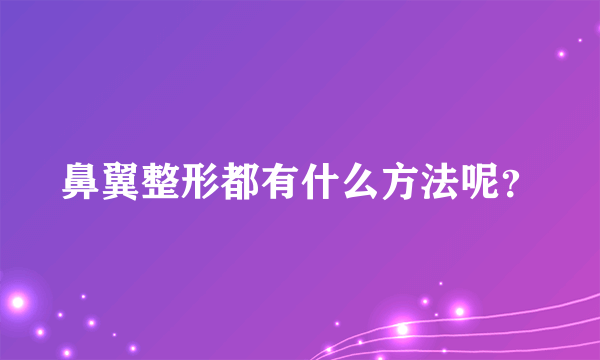 鼻翼整形都有什么方法呢？